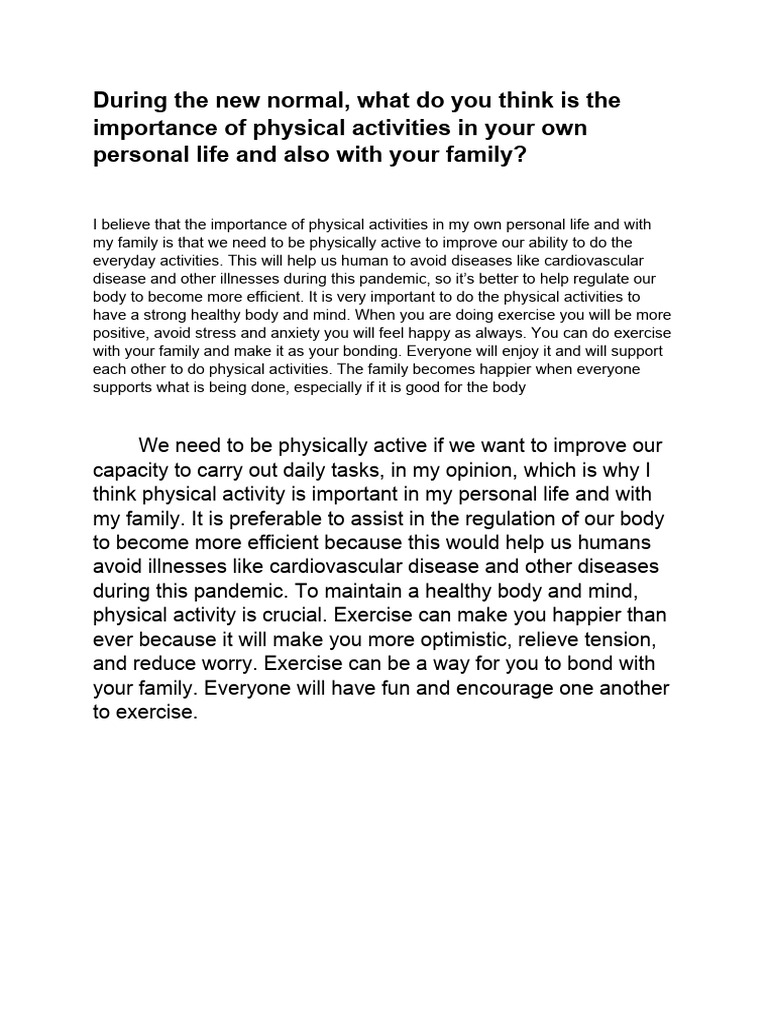 During the new normal, what do you think is the importance of physical activities in your own personal life and also with your family?

I believe that the importance of physical activities in my own personal life and with my family is that we need to be physically active to improve our ability to do the everyday activities. This will help us human to avoid diseases like cardiovascular disease and other illnesses during this pandemic, so it's better to help regulate our body to become more efficient. It is very important to do the physical activities to have a strong healthy body and mind. When you are doing exercise you will be more positive, avoid stress and anxiety you will feel happy as always. You can do exercise with your family and make it as your bonding. Everyone will enjoy it and will support each other to do physical activities. The family becomes happier when everyone supports what is being done, especially if it is good for the body

We need to be physically active if we want to improve our capacity to carry out daily tasks, in my opinion, which is why I think physical activity is important in my personal life and with my family. It is preferable to assist in the regulation of our body to become more efficient because this would help us humans avoid illnesses like cardiovascular disease and other diseases during this pandemic. To maintain a healthy body and mind, physical activity is crucial. Exercise can make you happier than ever because it will make you more optimistic, relieve tension, and reduce worry. Exercise can be a way for you to bond with your family. Everyone will have fun and encourage one another to exercise.